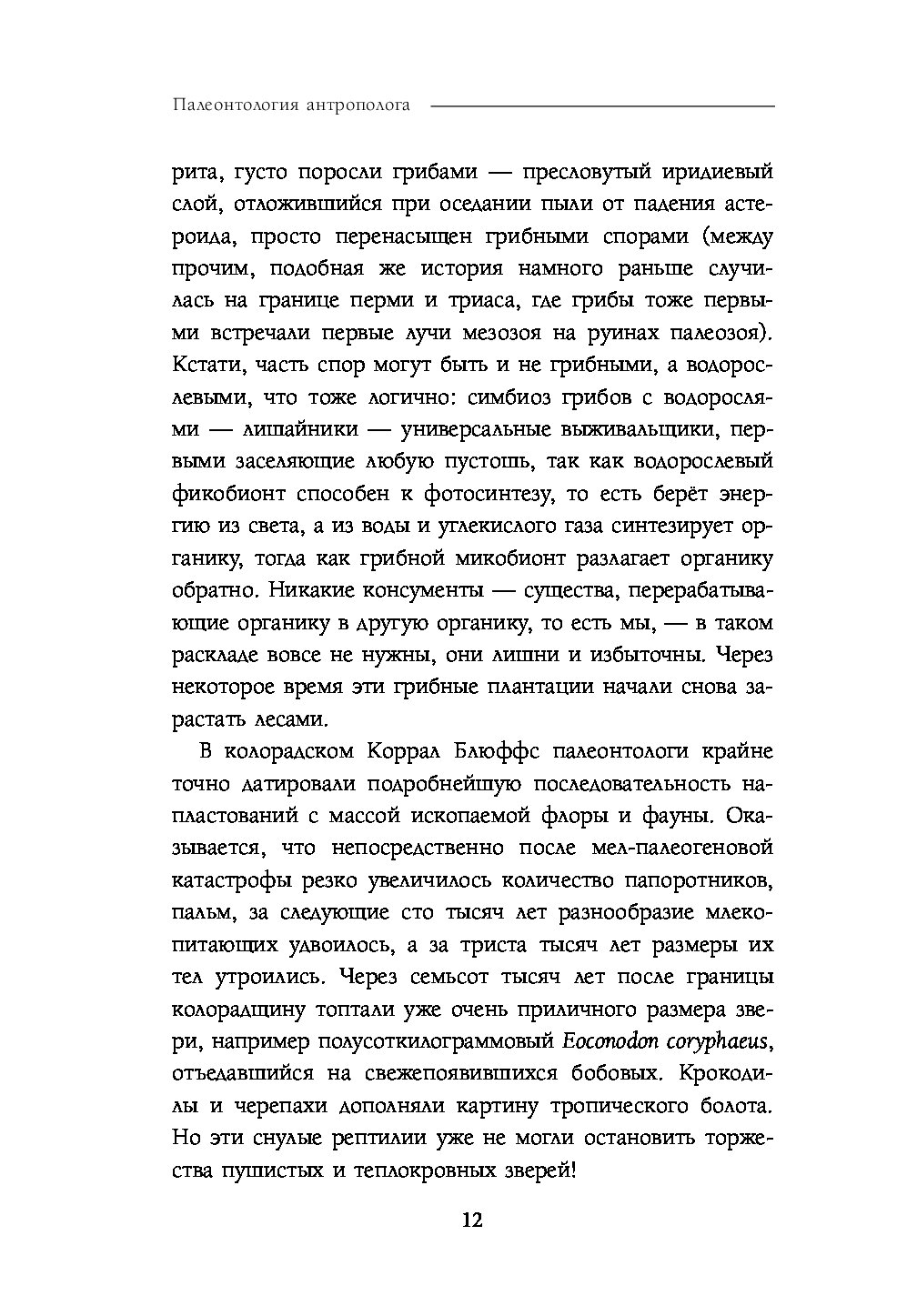 Палеонтология антрополога

рита, густо поросли грибами — пресловутый иридиевый слой, отложившийся при оседании пыли от падения астероида, просто перенасыщен грибными спорами (между прочим, подобная же история намного раньше случилась на границе перми и триаса, где грибы тоже первыми встречали первые лучи мезозоя на руинах палеозоя). Кстати, часть спор могут быть и не грибными, а водорослевыми, что тоже логично: симбиоз грибов с водорослями — лишайники — универсальные выживальщики, первыми заселяющие любую пустошь, так как водорослевый фикобионт способен к фотосинтезу, то есть берёт энергию из света, а из воды и углекислого газа синтезирует органику, тогда как грибной микобионт разлагает органику обратно. Никакие консументы — существа, перерабатывающие органику в другую органику, то есть мы, — в таком раскладе вовсе не нужны, они лишни и избыточны. Через некоторое время эти грибные плантации начали снова зарастать лесами.

В колорадском Коррал Блюффс палеонтологи крайне точно датировали подробнейшую последовательность напластований с массой ископаемой флоры и фауны. Оказывается, что непосредственно после мел-палеогеновой катастрофы резко увеличилось количество папоротников, пальм, за следующие сто тысяч лет разнообразие млекопитающих удвоилось, а за триста тысяч лет размеры их тел утроились. Через семьсот тысяч лет после границы колорадщину топтали уже очень приличного размера звери, например полусоткилограммовый Eoconodon coryphaeus, отъедавшийся на свежепоявившихся бобовых. Крокодилы и черепахи дополняли картину тропического болота. Но эти снулые рептилии уже не могли остановить торжества пушистых и теплокровных зверей!

12